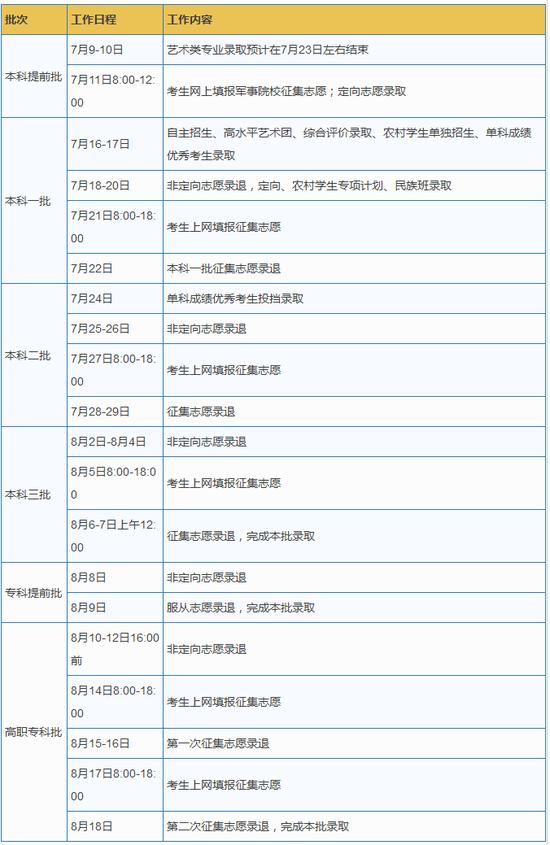 | 批次 | 工作日程 | 工作内容 |
|---|---|---|
| 本科提前批 | 7月9-10日 | 艺术类专业录取预计在7月23日左右结束 |
| | 7月11日8:00-12:00 | 考生网上填报军事院校征集志愿；定向志愿录取 |
| 本科一批 | 7月16-17日 | 自主招生、高水平艺术团、综合评价录取、农村学生单独招生、单科成绩优秀考生录取 |
| | 7月18-20日 | 非定向志愿录退，定向、农村学生专项计划、民族班录取 |
| | 7月21日8:00-18:00 | 考生上网填报征集志愿 |
| | 7月22日 | 本科一批征集志愿录退 |
| 本科二批 | 7月24日 | 单科成绩优秀考生投档录取 |
| | 7月25-26日 | 非定向志愿录退 |
| | 7月27日8:00-18:00 | 考生上网填报征集志愿 |
| | 7月28-29日 | 征集志愿录退 |
| 本科三批 | 8月2日-8月4日 | 非定向志愿录退 |
| | 8月5日8:00-18:00 | 考生上网填报征集志愿 |
| | 8月6-7日上午12:00 | 征集志愿录退，完成本批录取 |
| 专科提前批 | 8月8日 | 非定向志愿录退 |
| | 8月9日 | 服从志愿录退，完成本批录取 |
| 高职专科批 | 8月10-12日16:00前 | 非定向志愿录退 |
| | 8月14日8:00-18:00 | 考生上网填报征集志愿 |
| | 8月15-16日 | 第一次征集志愿录退 |
| | 8月17日8:00-18:00 | 考生上网填报征集志愿 |
| | 8月18日 | 第二次征集志愿录退，完成本批录取 |